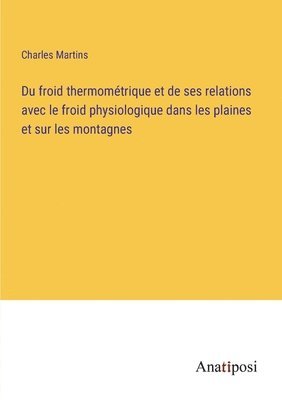 Charles Martins

Du froid thermométrique et de ses relations avec le froid physiologique dans les plaines et sur les montagnes

Anatiposi